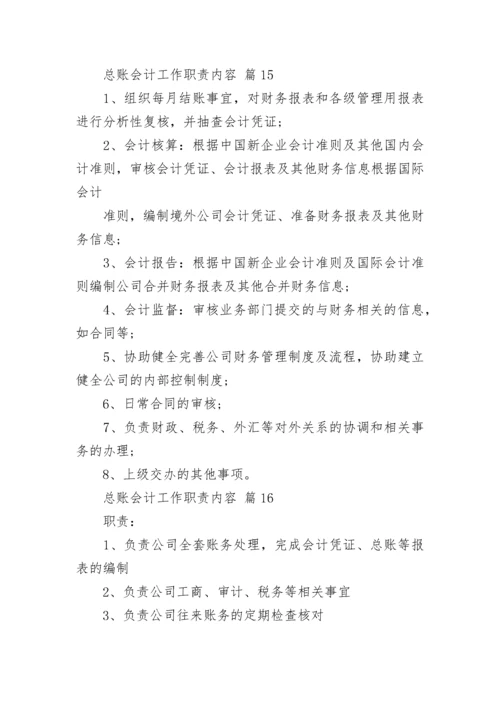 总账会计工作职责内容 篇 15

1、组织每月结账事宜，对财务报表和各级管理用报表进行分析性复核，并抽查会计凭证；

2、会计核算：根据中国新企业会计准则及其他国内会计准则，审核会计凭证、会计报表及其他财务信息根据国际会计

准则，编制境外公司会计凭证、准备财务报表及其他财务信息；

3、会计报告：根据中国新企业会计准则及国际会计准则编制公司合并财务报表及其他合并财务信息；

4、会计监督：审核业务部门提交的与财务相关的信息，如合同等；

5、协助健全完善公司财务管理制度及流程，协助建立健全公司的内部控制制度；

6、日常合同的审核；

7、负责财政、税务、外汇等对外关系的协调和相关事务的办理；

8、上级交办的其他事项。

总账会计工作职责内容 篇 16

职责：

1、负责公司全套账务处理，完成会计凭证、总账等报表的编制

2、负责公司工商、审计、税务等相关事宜

3、负责公司往来账务的定期检查核对